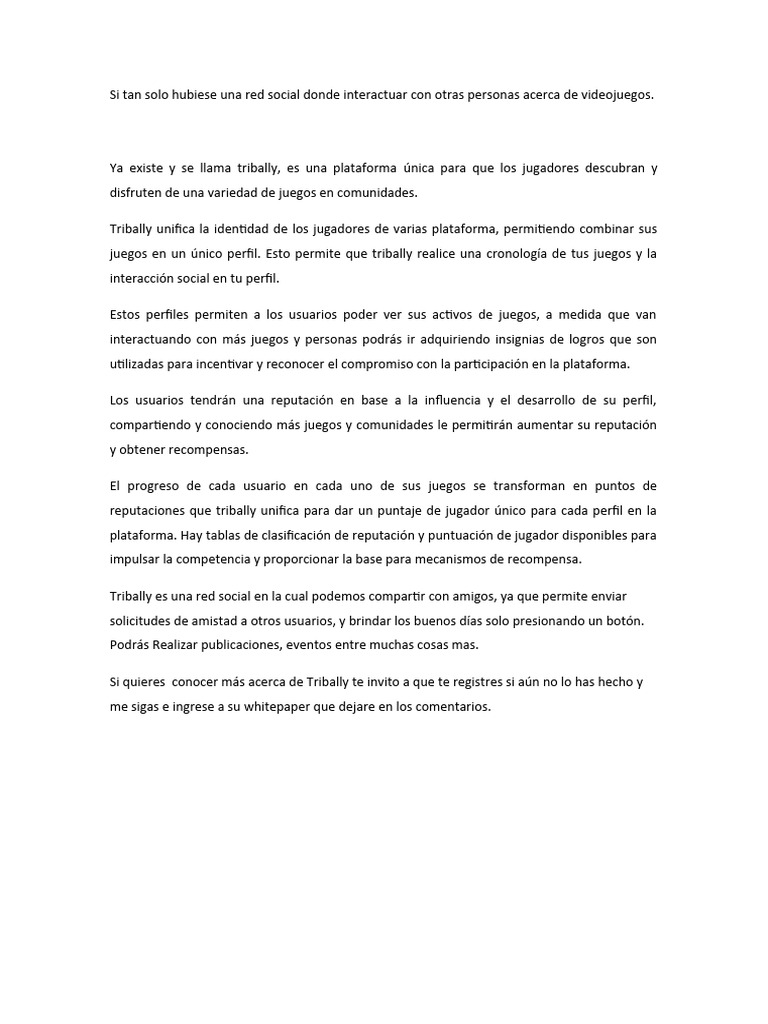 Si tan solo hubiese una red social donde interactuar con otras personas acerca de videojuegos.

Ya existe y se llama tribally, es una plataforma única para que los jugadores descubran y disfruten de una variedad de juegos en comunidades.

Tribally unifica la identidad de los jugadores de varias plataforma, permitiendo combinar sus juegos en un único perfil. Esto permite que tribally realice una cronología de tus juegos y la interacción social en tu perfil.

Estos perfiles permiten a los usuarios poder ver sus activos de juegos, a medida que van interactuando con más juegos y personas podrás ir adquiriendo insignias de logros que son utilizadas para incentivar y reconocer el compromiso con la participación en la plataforma.

Los usuarios tendrán una reputación en base a la influencia y el desarrollo de su perfil, compartiendo y conociendo más juegos y comunidades le permitirán aumentar su reputación y obtener recompensas.

El progreso de cada usuario en cada uno de sus juegos se transforman en puntos de reputaciones que tribally unifica para dar un puntaje de jugador único para cada perfil en la plataforma. Hay tablas de clasificación de reputación y puntuación de jugador disponibles para impulsar la competencia y proporcionar la base para mecanismos de recompensa.

Tribally es una red social en la cual podemos compartir con amigos, ya que permite enviar solicitudes de amistad a otros usuarios, y brindar los buenos días solo presionando un botón. Podrás Realizar publicaciones, eventos entre muchas cosas mas.

Si quieres  conocer más acerca de Tribally te invito a que te registres si aún no lo has hecho y me sigas e ingrese a su whitepaper que dejare en los comentarios.